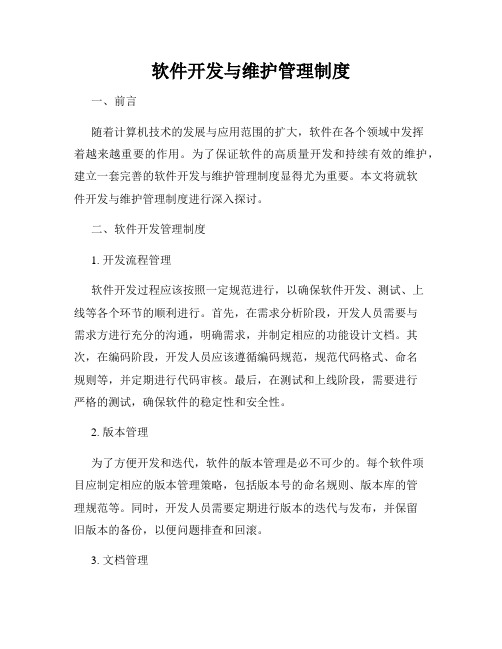 软件开发与维护管理制度

一、前言

随着计算机技术的发展与应用范围的扩大，软件在各个领域中发挥着越来越重要的作用。为了保证软件的高质量开发和持续有效的维护，建立一套完善的软件开发与维护管理制度显得尤为重要。本文将就软件开发与维护管理制度进行深入探讨。

二、软件开发管理制度

1. 开发流程管理

软件开发过程应该按照一定规范进行，以确保软件开发、测试、上线等各个环节的顺利进行。首先，在需求分析阶段，开发人员需要与需求方进行充分的沟通，明确需求，并制定相应的功能设计文档。其次，在编码阶段，开发人员应该遵循编码规范，规范代码格式、命名规则等，并定期进行代码审核。最后，在测试和上线阶段，需要进行严格的测试，确保软件的稳定性和安全性。

2. 版本管理

为了方便开发和迭代，软件的版本管理是必不可少的。每个软件项目应制定相应的版本管理策略，包括版本号的命名规则、版本库的管理规范等。同时，开发人员需要定期进行版本的迭代与发布，并保留旧版本的备份，以便问题排查和回滚。

3. 文档管理